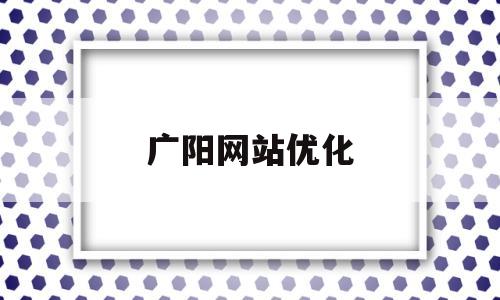 广阳网站优化